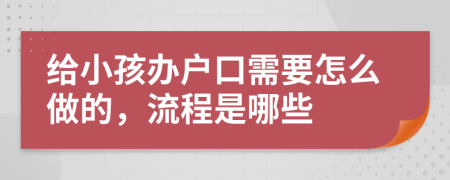 给小孩办户口需要怎么做的，流程是哪些